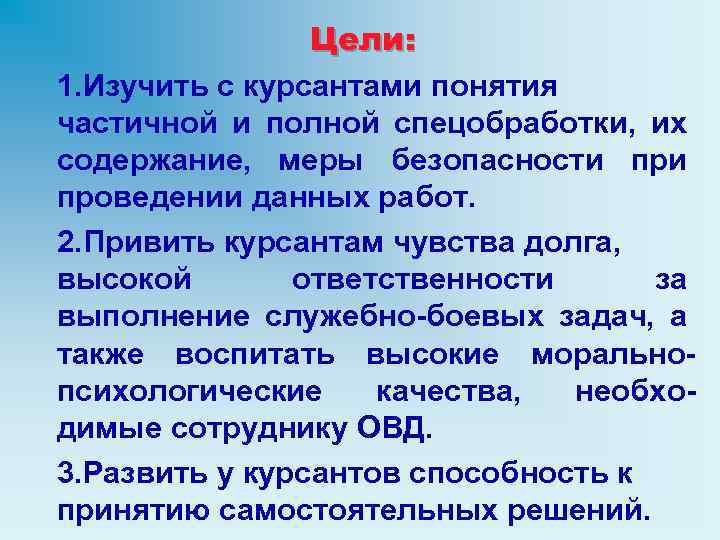 Цели:

1.Изучить с курсантами понятия частичной и полной спецобработки, их содержание, меры безопасности при проведении данных работ.

2.Привить курсантам чувства долга, высокой ответственности за выполнение служебно-боевых задач, а также воспитать высокие морально-психологические качества, необходимые сотруднику ОВД.

3.Развить у курсантов способность к принятию самостоятельных решений.